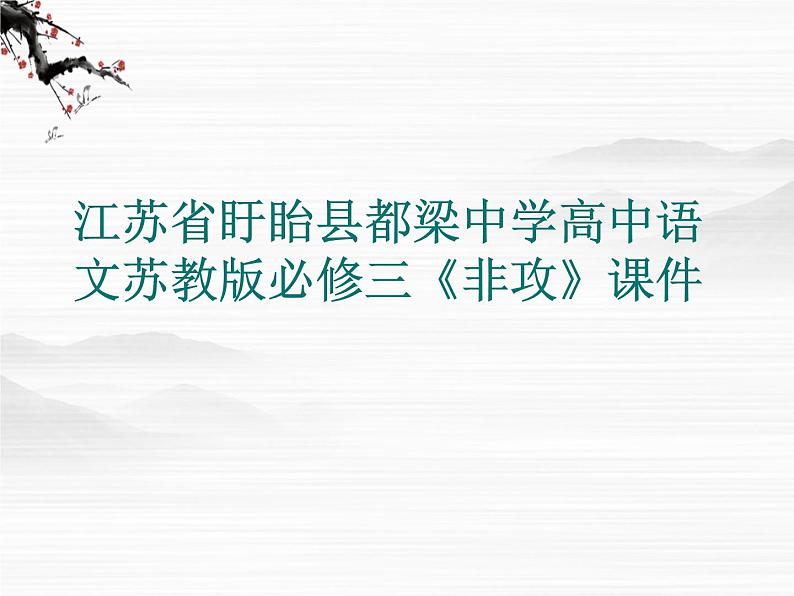 江苏省盱眙县都梁中学高中语文苏教版必修三《非攻》课件